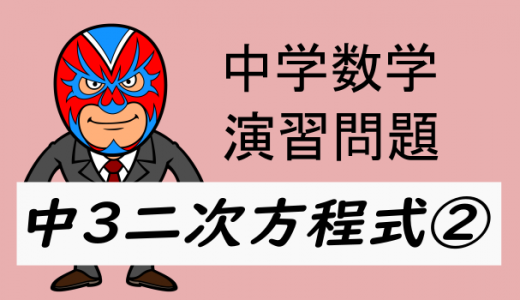 中学数学
演習問題

中3二次方程式②